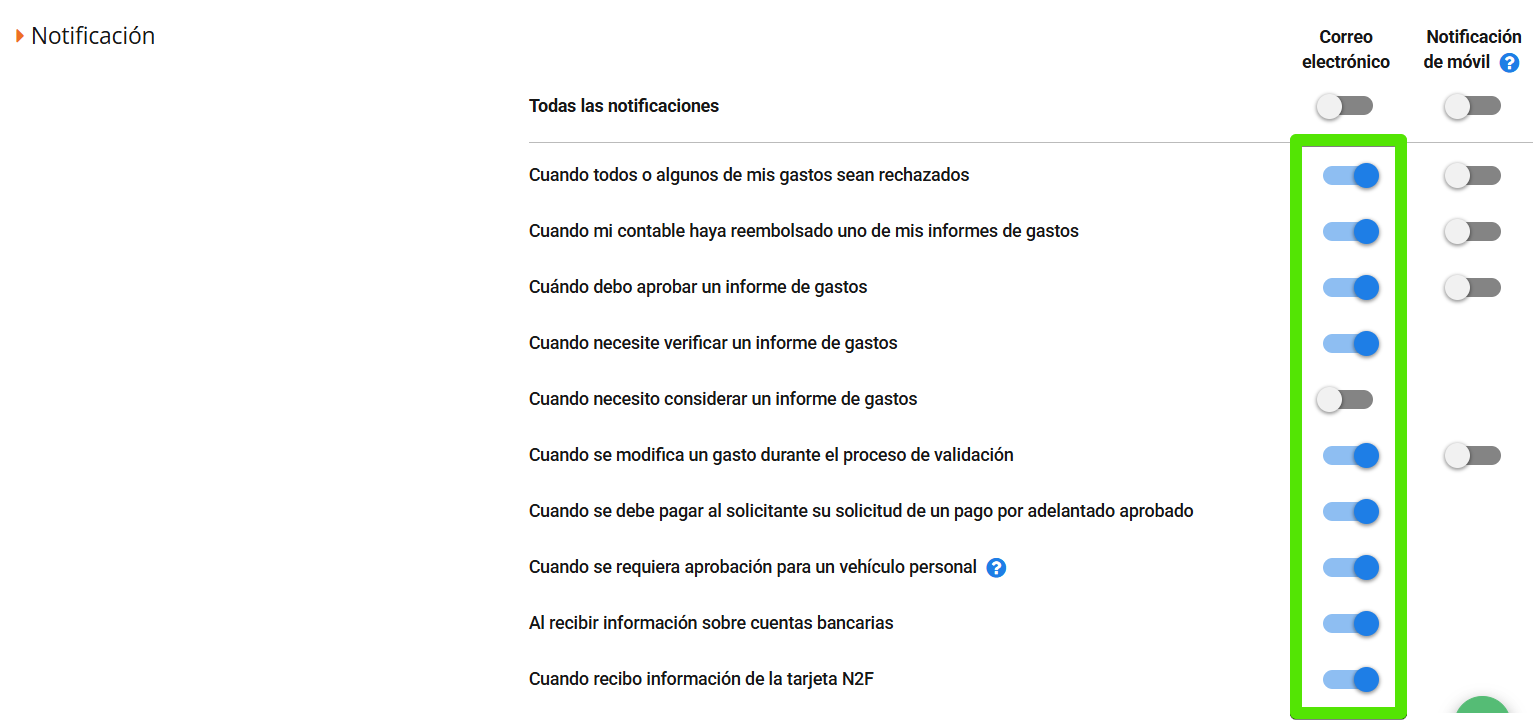 Notificación

Correo electrónico

Notificación de móvil ?

Todas las notificaciones

Cuando todos o algunos de mis gastos sean rechazados

Cuando mi contable haya reembolsado uno de mis informes de gastos

Cuándo debo aprobar un informe de gastos

Cuando necesite verificar un informe de gastos

Cuando necesito considerar un informe de gastos

Cuando se modifica un gasto durante el proceso de validación

Cuando se debe pagar al solicitante su solicitud de un pago por adelantado aprobado

Cuando se requiera aprobación para un vehículo personal ?

Al recibir información sobre cuentas bancarias

Cuando recibo información de la tarjeta N2F